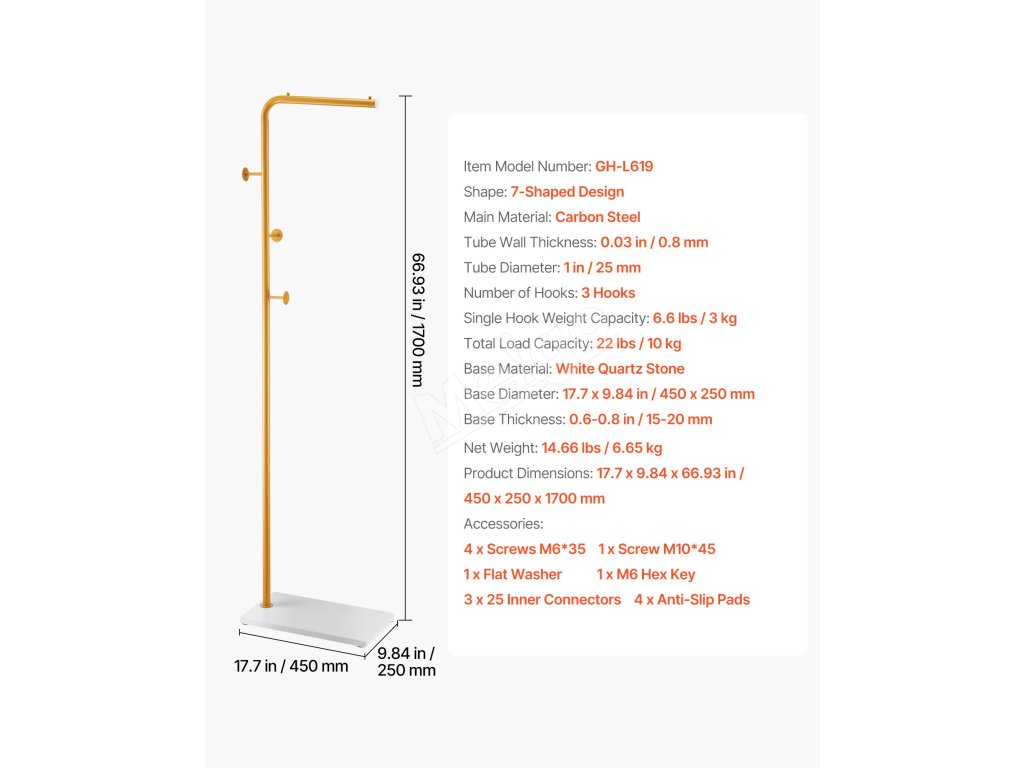 66.93 in / 1700 mm

17.7 in / 450 mm

9.84 in / 250 mm

Item Model Number: GH-L619
Shape: 7-Shaped Design
Main Material: Carbon Steel
Tube Wall Thickness: 0.03 in / 0.8 mm
Tube Diameter: 1 in / 25 mm
Number of Hooks: 3 Hooks
Single Hook Weight Capacity: 6.6 lbs / 3 kg
Total Load Capacity: 22 lbs / 10 kg
Base Material: White Quartz Stone
Base Diameter: 17.7 x 9.84 in / 450 x 250 mm
Base Thickness: 0.6-0.8 in / 15-20 mm
Net Weight: 14.66 lbs / 6.65 kg
Product Dimensions: 17.7 x 9.84 x 66.93 in / 450 x 250 x 1700 mm
Accessories:
4 x Screws M6*35 1 x Screw M10*45
1 x Flat Washer 1 x M6 Hex Key
3 x 25 Inner Connectors 4 x Anti-Slip Pads